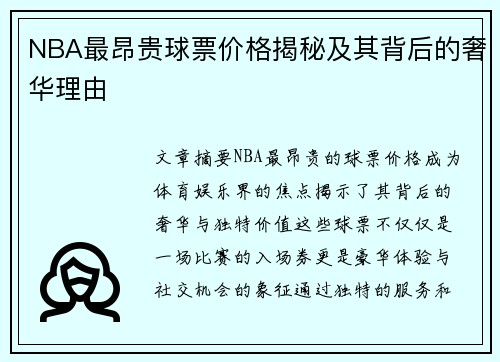 NBA最昂贵球票价格揭秘及其背后的奢华理由

文章摘要NBA最昂贵的球票价格成为体育娱乐界的焦点揭示了其背后的奢华与独特价值这些球票不仅仅是一场比赛的入场券更是豪华体验与社交机会的象征通过独特的服务和